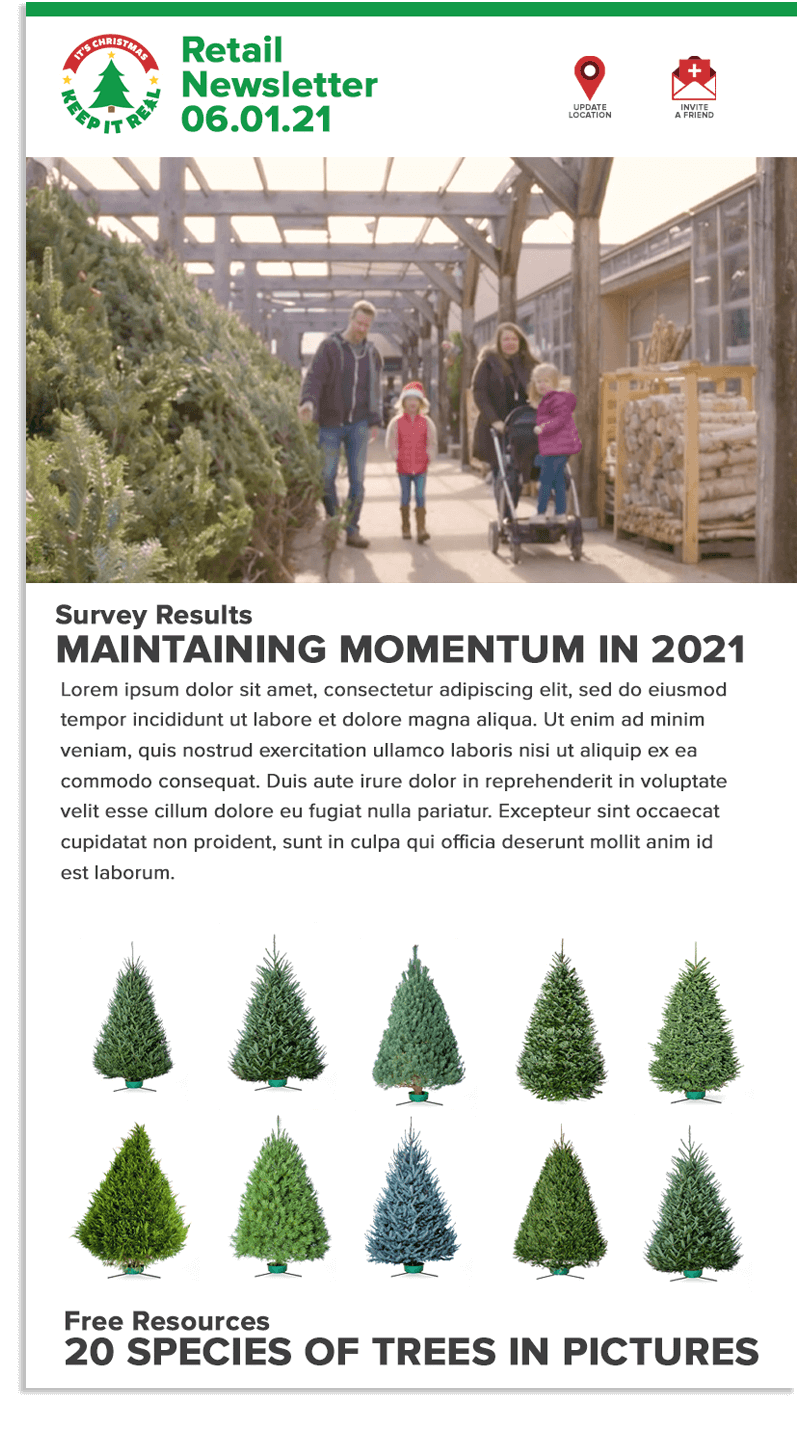 IT'S CHRISTMAS
KEEP IT REAL

Retail Newsletter 06.01.21

UPDATE LOCATION

INVITE A FRIEND

Survey Results
MAINTAINING MOMENTUM IN 2021

Lorem ipsum dolor sit amet, consectetur adipiscing elit, sed do eiusmod tempor incididunt ut labore et dolore magna aliqua. Ut enim ad minim veniam, quis nostrud exercitation ullamco laboris nisi ut aliquip ex ea commodo consequat. Duis aute irure dolor in reprehenderit in voluptate velit esse cillum dolore eu fugiat nulla pariatur. Excepteur sint occaecat cupidatat non proident, sunt in culpa qui officia deserunt mollit anim id est laborum.

Free Resources
20 SPECIES OF TREES IN PICTURES